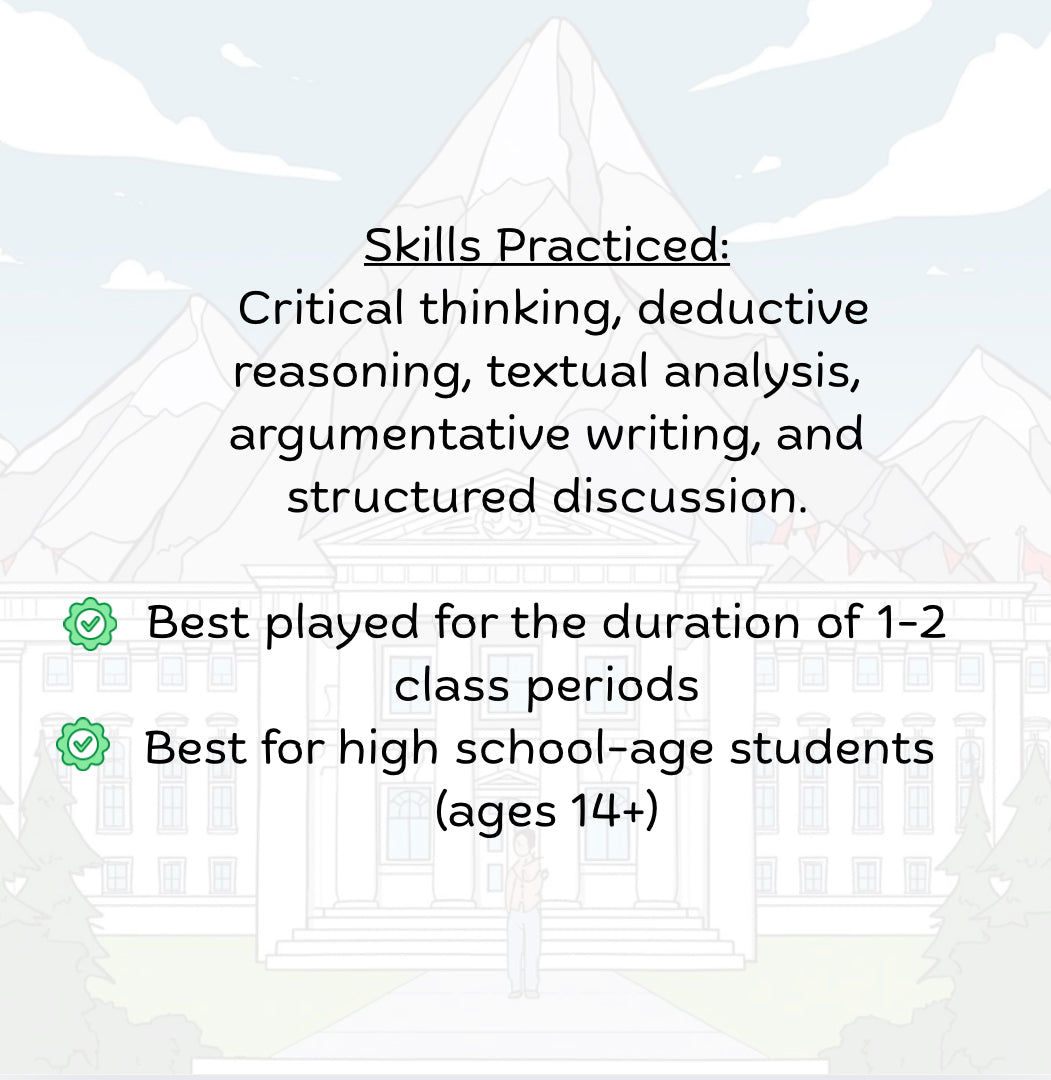 Skills Practiced:
Critical thinking, deductive reasoning, textual analysis, argumentative writing, and structured discussion.

Best played for the duration of 1-2 class periods

Best for high school-age students (ages 14+)